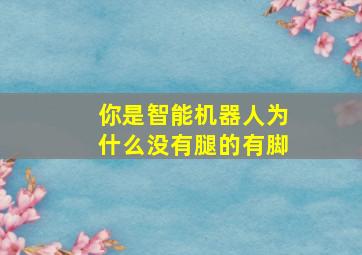 你是智能机器人为什么没有腿的有脚